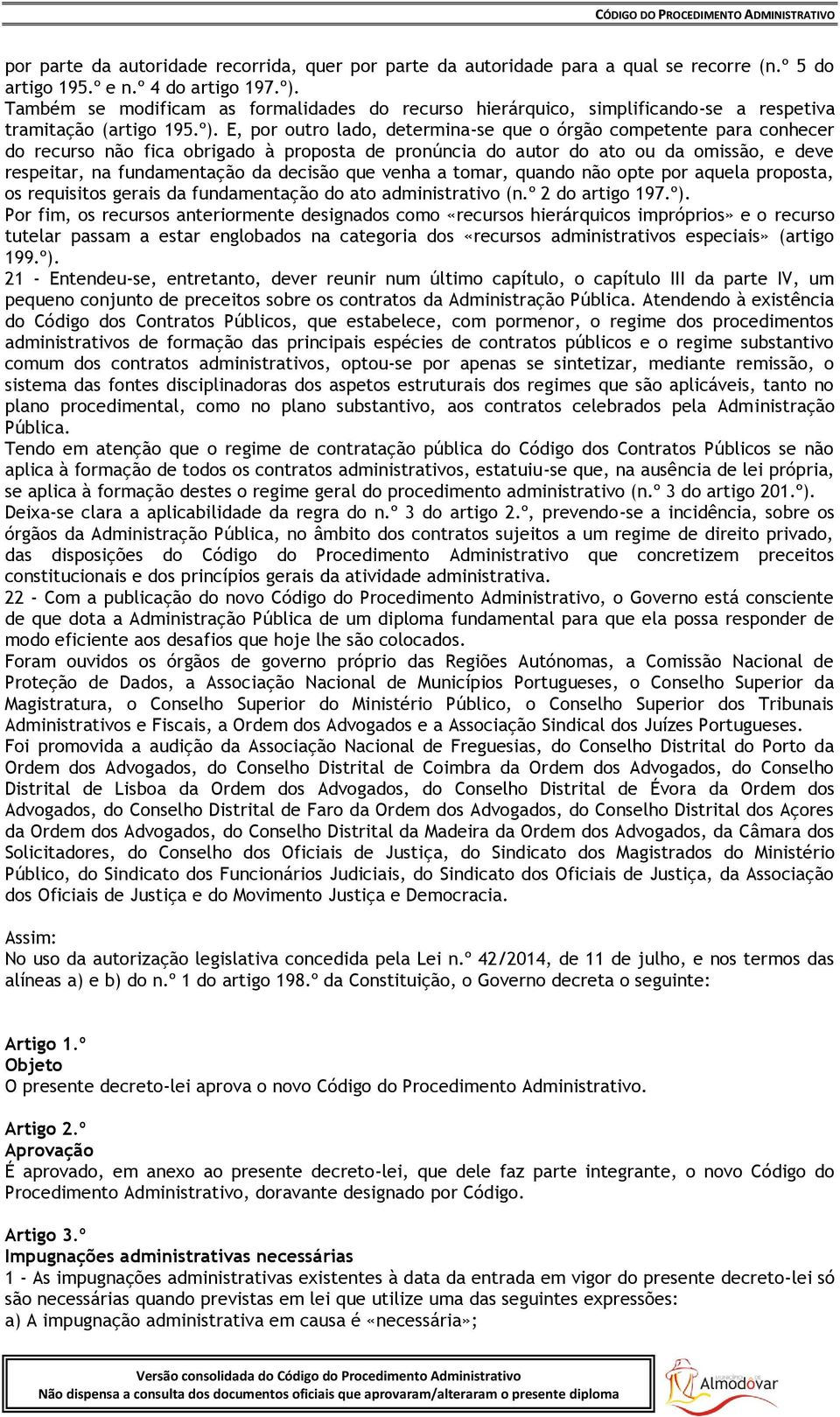 CÓDIGO DO PROCEDIMENTO ADMINISTRATIVO

por parte da autoridade recorrida, quer por parte da autoridade para a qual se recorre (n.º 5 do artigo 195.º e n.º 4 do artigo 197.º).
Também se modificam as formalidades do recurso hierárquico, simplificando-se a respetiva tramitação (artigo 195.º). E, por outro lado, determina-se que o órgão competente para conhecer do recurso não fica obrigado à proposta de pronúncia do autor do ato ou da omissão, e deve respeitar, na fundamentação da decisão que venha a tomar, quando não opte por aquela proposta, os requisitos gerais da fundamentação do ato administrativo (n.º 2 do artigo 197.º).
Por fim, os recursos anteriormente designados como «recursos hierárquicos impróprios» e o recurso tutelar passam a estar englobados na categoria dos «recursos administrativos especiais» (artigo 199.º).
21 - Entendeu-se, entretanto, dever reunir num último capítulo, o capítulo III da parte IV, um pequeno conjunto de preceitos sobre os contratos da Administração Pública. Atendendo à existência do Código dos Contratos Públicos, que estabelece, com pormenor, o regime dos procedimentos administrativos de formação das principais espécies de contratos públicos e o regime substantivo comum dos contratos administrativos, optou-se por apenas se sintetizar, mediante remissão, o sistema das fontes disciplinadoras dos aspetos estruturais dos regimes que são aplicáveis, tanto no plano procedimental, como no plano substantivo, aos contratos celebrados pela Administração Pública.
Tendo em atenção que o regime de contratação pública do Código dos Contratos Públicos se não aplica à formação de todos os contratos administrativos, estatuiu-se que, na ausência de lei própria, se aplica à formação destes o regime geral do procedimento administrativo (n.º 3 do artigo 201.º).
Deixa-se clara a aplicabilidade da regra do n.º 3 do artigo 2.º, prevendo-se a incidência, sobre os órgãos da Administração Pública, no âmbito dos contratos sujeitos a um regime de direito privado, das disposições do Código do Procedimento Administrativo que concretizem preceitos constitucionais e dos princípios gerais da atividade administrativa.
22 - Com a publicação do novo Código do Procedimento Administrativo, o Governo está consciente de que dota a Administração Pública de um diploma fundamental para que ela possa responder de modo eficiente aos desafios que hoje lhe são colocados.
Foram ouvidos os órgãos de governo próprio das Regiões Autónomas, a Comissão Nacional de Proteção de Dados, a Associação Nacional de Municípios Portugueses, o Conselho Superior da Magistratura, o Conselho Superior do Ministério Público, o Conselho Superior dos Tribunais Administrativos e Fiscais, a Ordem dos Advogados e a Associação Sindical dos Juízes Portugueses.
Foi promovida a audição da Associação Nacional de Freguesias, do Conselho Distrital do Porto da Ordem dos Advogados, do Conselho Distrital de Coimbra da Ordem dos Advogados, do Conselho Distrital de Lisboa da Ordem dos Advogados, do Conselho Distrital de Évora da Ordem dos Advogados, do Conselho Distrital de Faro da Ordem dos Advogados, do Conselho Distrital dos Açores da Ordem dos Advogados, do Conselho Distrital da Madeira da Ordem dos Advogados, da Câmara dos Solicitadores, do Conselho dos Oficiais de Justiça, do Sindicato dos Magistrados do Ministério Público, do Sindicato dos Funcionários Judiciais, do Sindicato dos Oficiais de Justiça, da Associação dos Oficiais de Justiça e do Movimento Justiça e Democracia.

Assim:
No uso da autorização legislativa concedida pela Lei n.º 42/2014, de 11 de julho, e nos termos das alíneas a) e b) do n.º 1 do artigo 198.º da Constituição, o Governo decreta o seguinte:

Artigo 1.º
Objeto
O presente decreto-lei aprova o novo Código do Procedimento Administrativo.

Artigo 2.º
Aprovação
É aprovado, em anexo ao presente decreto-lei, que dele faz parte integrante, o novo Código do Procedimento Administrativo, doravante designado por Código.

Artigo 3.º
Impugnações administrativas necessárias
1 - As impugnações administrativas existentes à data da entrada em vigor do presente decreto-lei só são necessárias quando previstas em lei que utilize uma das seguintes expressões:
a) A impugnação administrativa em causa é «necessária»;

Versão consolidada do Código do Procedimento Administrativo
Não dispensa a consulta dos documentos oficiais que aprovaram/alteraram o presente diploma

Almodôvar